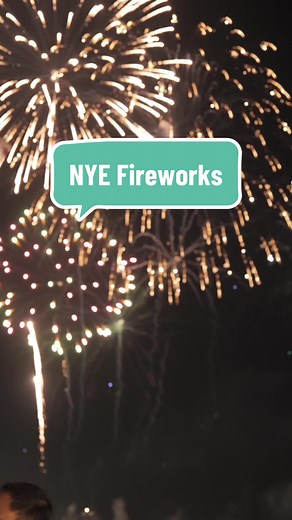 NYE Fireworks